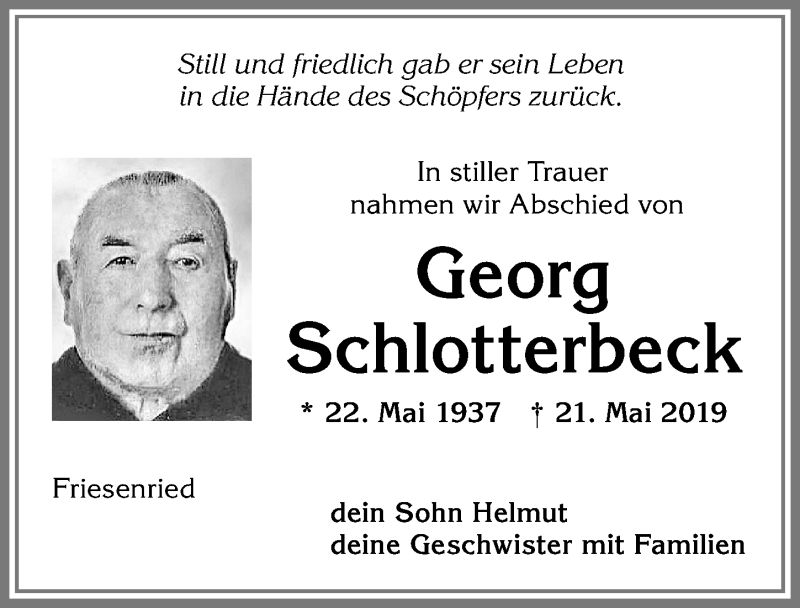 Still und friedlich gab er sein Leben
in die Hände des Schöpfers zurück.

In stiller Trauer
nahmen wir Abschied von

Georg
Schlotterbeck

* 22. Mai 1937 † 21. Mai 2019

Friesenried

dein Sohn Helmut
deine Geschwister mit Familien